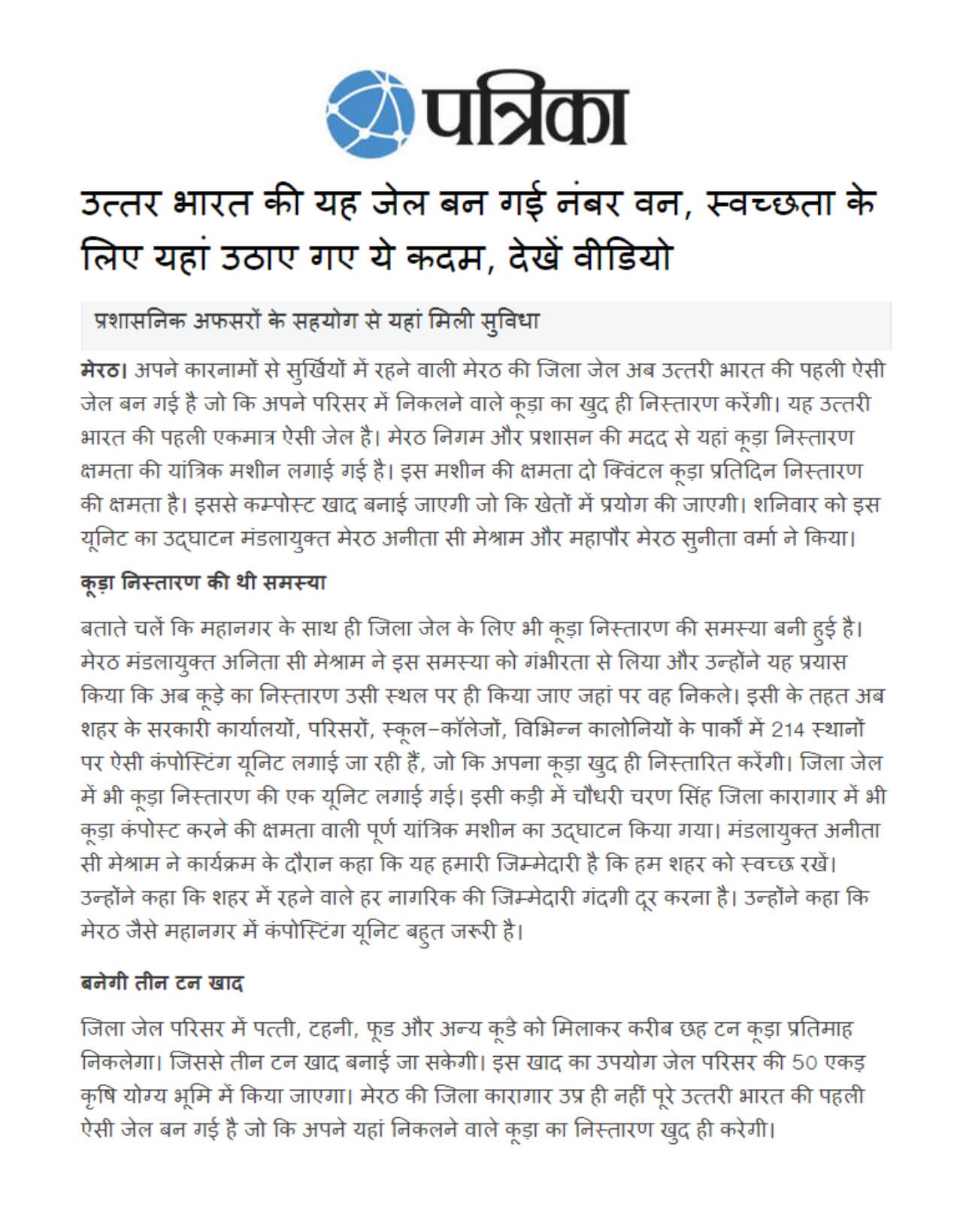 पत्रिका

उत्तर भारत की यह जेल बन गई नंबर वन, स्वच्छता के लिए यहां उठाए गए ये कदम, देखें वीडियो

प्रशासनिक अफसरों के सहयोग से यहां मिली सुविधा

मेरठ। अपने कारनामों से सुर्खियों में रहने वाली मेरठ की जिला जेल अब उत्तरी भारत की पहली ऐसी जेल बन गई है जो कि अपने परिसर में निकलने वाले कूड़ा का खुद ही निस्तारण करेंगी। यह उत्तरी भारत की पहली एकमात्र ऐसी जेल है। मेरठ निगम और प्रशासन की मदद से यहां कूड़ा निस्तारण क्षमता की यांत्रिक मशीन लगाई गई है। इस मशीन की क्षमता दो क्विंटल कूड़ा प्रतिदिन निस्तारण की क्षमता है। इससे कम्पोस्ट खाद बनाई जाएगी जो कि खेतों में प्रयोग की जाएगी। शनिवार को इस यूनिट का उद्घाटन मंडलायुक्त मेरठ अनीता सी मेश्राम और महापौर मेरठ सुनीता वर्मा ने किया।

कूड़ा निस्तारण की थी समस्या

बताते चलें कि महानगर के साथ ही जिला जेल के लिए भी कूड़ा निस्तारण की समस्या बनी हुई है। मेरठ मंडलायुक्त अनिता सी मेश्राम ने इस समस्या को गंभीरता से लिया और उन्होंने यह प्रयास किया कि अब कूड़े का निस्तारण उसी स्थल पर ही किया जाए जहां पर वह निकले। इसी के तहत अब शहर के सरकारी कार्यालयों, परिसरों, स्कूल–कॉलेजों, विभिन्न कालोनियों के पार्कों में 214 स्थानों पर ऐसी कंपोस्टिंग यूनिट लगाई जा रही हैं, जो कि अपना कूड़ा खुद ही निस्तारित करेंगी। जिला जेल में भी कूड़ा निस्तारण की एक यूनिट लगाई गई। इसी कड़ी में चौधरी चरण सिंह जिला कारागार में भी कूड़ा कंपोस्ट करने की क्षमता वाली पूर्ण यांत्रिक मशीन का उद्घाटन किया गया। मंडलायुक्त अनीता सी मेश्राम ने कार्यक्रम के दौरान कहा कि यह हमारी जिम्मेदारी है कि हम शहर को स्वच्छ रखें। उन्होंने कहा कि शहर में रहने वाले हर नागरिक की जिम्मेदारी गंदगी दूर करना है। उन्होंने कहा कि मेरठ जैसे महानगर में कंपोस्टिंग यूनिट बहुत जरूरी है।

बनेगी तीन टन खाद

जिला जेल परिसर में पत्ती, टहनी, फूड और अन्य कूडे को मिलाकर करीब छह टन कूड़ा प्रतिमाह निकलेगा। जिससे तीन टन खाद बनाई जा सकेगी। इस खाद का उपयोग जेल परिसर की 50 एकड़ कृषि योग्य भूमि में किया जाएगा। मेरठ की जिला कारागार उप्र ही नहीं पूरे उत्तरी भारत की पहली ऐसी जेल बन गई है जो कि अपने यहां निकलने वाले कूड़ा का निस्तारण खुद ही करेगी।